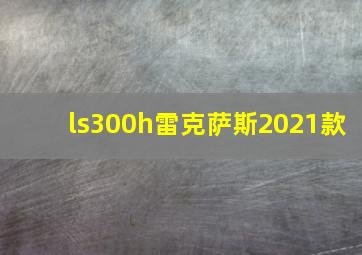 ls300h雷克萨斯2021款